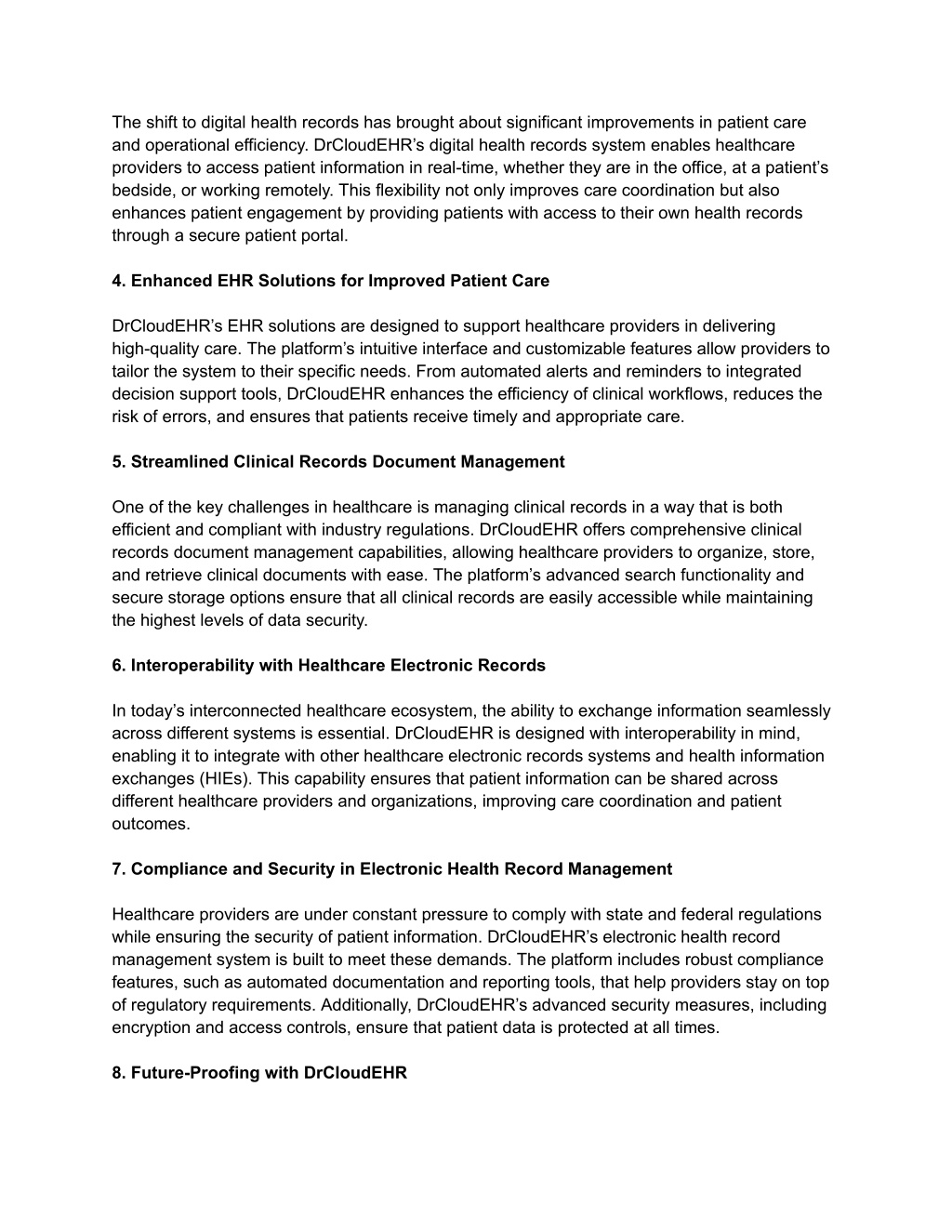 The shift to digital health records has brought about significant improvements in patient care and operational efficiency. DrCloudEHR’s digital health records system enables healthcare providers to access patient information in real-time, whether they are in the office, at a patient’s bedside, or working remotely. This flexibility not only improves care coordination but also enhances patient engagement by providing patients with access to their own health records through a secure patient portal.

4. Enhanced EHR Solutions for Improved Patient Care

DrCloudEHR’s EHR solutions are designed to support healthcare providers in delivering high-quality care. The platform’s intuitive interface and customizable features allow providers to tailor the system to their specific needs. From automated alerts and reminders to integrated decision support tools, DrCloudEHR enhances the efficiency of clinical workflows, reduces the risk of errors, and ensures that patients receive timely and appropriate care.

5. Streamlined Clinical Records Document Management

One of the key challenges in healthcare is managing clinical records in a way that is both efficient and compliant with industry regulations. DrCloudEHR offers comprehensive clinical records document management capabilities, allowing healthcare providers to organize, store, and retrieve clinical documents with ease. The platform’s advanced search functionality and secure storage options ensure that all clinical records are easily accessible while maintaining the highest levels of data security.

6. Interoperability with Healthcare Electronic Records

In today’s interconnected healthcare ecosystem, the ability to exchange information seamlessly across different systems is essential. DrCloudEHR is designed with interoperability in mind, enabling it to integrate with other healthcare electronic records systems and health information exchanges (HIEs). This capability ensures that patient information can be shared across different healthcare providers and organizations, improving care coordination and patient outcomes.

7. Compliance and Security in Electronic Health Record Management

Healthcare providers are under constant pressure to comply with state and federal regulations while ensuring the security of patient information. DrCloudEHR’s electronic health record management system is built to meet these demands. The platform includes robust compliance features, such as automated documentation and reporting tools, that help providers stay on top of regulatory requirements. Additionally, DrCloudEHR’s advanced security measures, including encryption and access controls, ensure that patient data is protected at all times.

8. Future-Proofing with DrCloudEHR